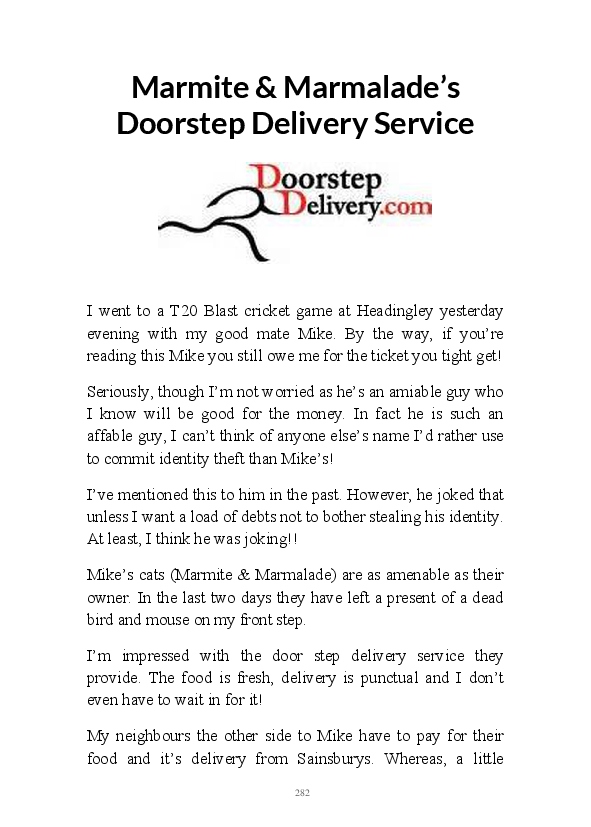 Marmite & Marmalade's Doorstep Delivery Service

Doorstep Delivery.com

I went to a T20 Blast cricket game at Headingley yesterday evening with my good mate Mike. By the way, if you're reading this Mike you still owe me for the ticket you tight get!

Seriously, though I'm not worried as he's an amiable guy who I know will be good for the money. In fact he is such an affable guy, I can't think of anyone else's name I'd rather use to commit identity theft than Mike's!

I've mentioned this to him in the past. However, he joked that unless I want a load of debts not to bother stealing his identity. At least, I think he was joking!!

Mike's cats (Marmite & Marmalade) are as amenable as their owner. In the last two days they have left a present of a dead bird and mouse on my front step.

I'm impressed with the door step delivery service they provide. The food is fresh, delivery is punctual and I don't even have to wait in for it!

My neighbours the other side to Mike have to pay for their food and it's delivery from Sainsburys. Whereas, a little

282